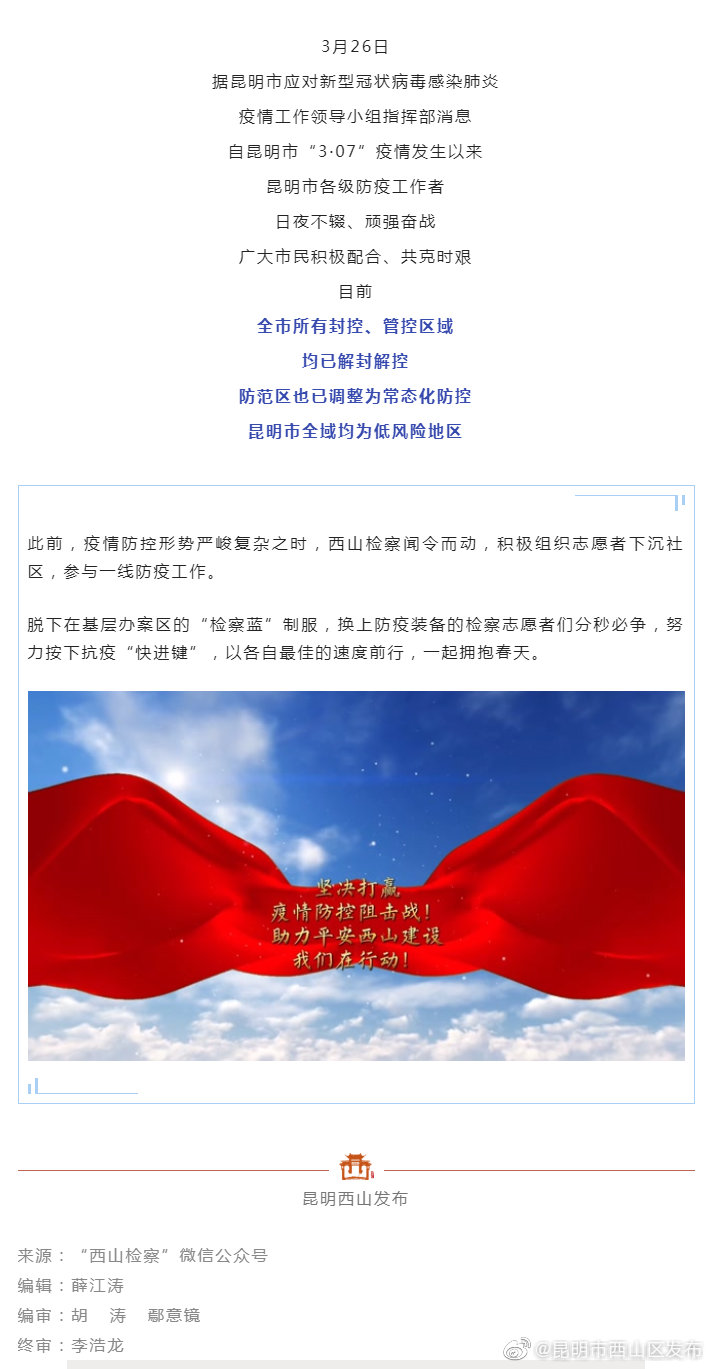 3月26日
据昆明市应对新型冠状病毒感染肺炎
疫情工作领导小组指挥部消息
自昆明市“3·07”疫情发生以来
昆明市各级防疫工作者
日夜不辍、顽强奋战
广大市民积极配合、共克时艰
目前
全市所有封控、管控区域
均已解封解控
防范区也已调整为常态化防控
昆明市全域均为低风险地区

此前，疫情防控形势严峻复杂之时，西山检察闻令而动，积极组织志愿者下沉社区，参与一线防疫工作。

脱下在基层办案区的“检察蓝”制服，换上防疫装备的检察志愿者们分秒必争，努力按下抗疫“快进键”，以各自最佳的速度前行，一起拥抱春天。

坚决打赢
疫情防控阻击战！
助力平安西山建设
我们在行动！

昆明西山发布

来源：“西山检察”微信公众号
编辑：薛江涛
编审：胡　涛　鄢意镜
终审：李浩龙

@昆明市西山区发布